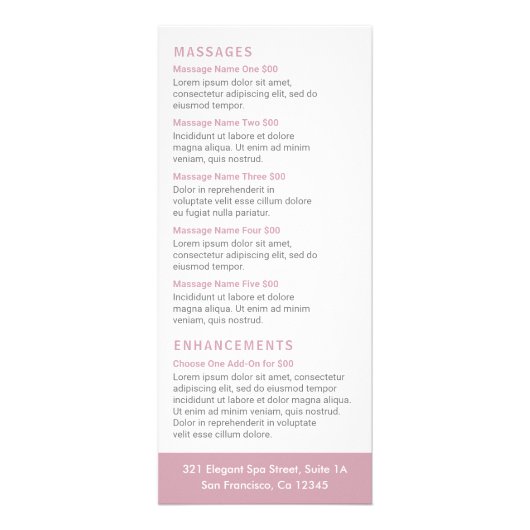 MASSAGES

Massage Name One $00
Lorem ipsum dolor sit amet, consectetur adipiscing elit, sed do eiusmod tempor.

Massage Name Two $00
Incididunt ut labore et dolore magna aliqua. Ut enim ad minim veniam, quis nostrud.

Massage Name Three $00
Dolor in reprehenderit in voluptate velit esse cillum dolore eu fugiat nulla pariatur.

Massage Name Four $00
Lorem ipsum dolor sit amet, consectetur adipiscing elit, sed do eiusmod tempor.

Massage Name Five $00
Incididunt ut labore et dolore magna aliqua. Ut enim ad minim veniam, quis nostrud.

ENHANCEMENTS

Choose One Add-On for $00
Lorem ipsum dolor sit amet, consectetur adipiscing elit, sed do eiusmod tempor incididunt ut labore et dolor magna aliqua. Ut enim ad minim veniam, quis nostrud. Dolor in reprehenderit in voluptate velit esse cillum dolore.

321 Elegant Spa Street, Suite 1A
San Francisco, Ca 12345